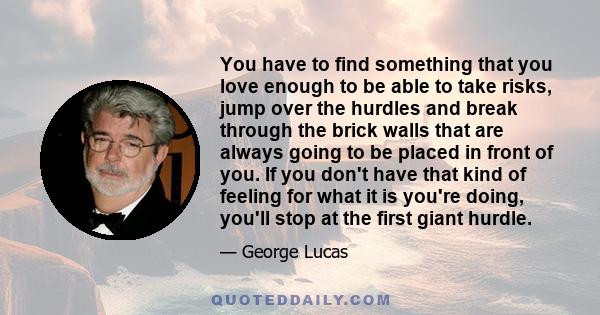 You have to find something that you love enough to be able to take risks, jump over the hurdles and break through the brick walls that are always going to be placed in front of you. If you don't have that kind of feeling for what it is you're doing, you'll stop at the first giant hurdle.

— George Lucas

QUOTEDDAILY.COM